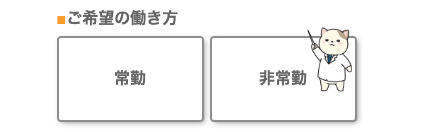 ■ご希望の働き方

常勤

非常勤